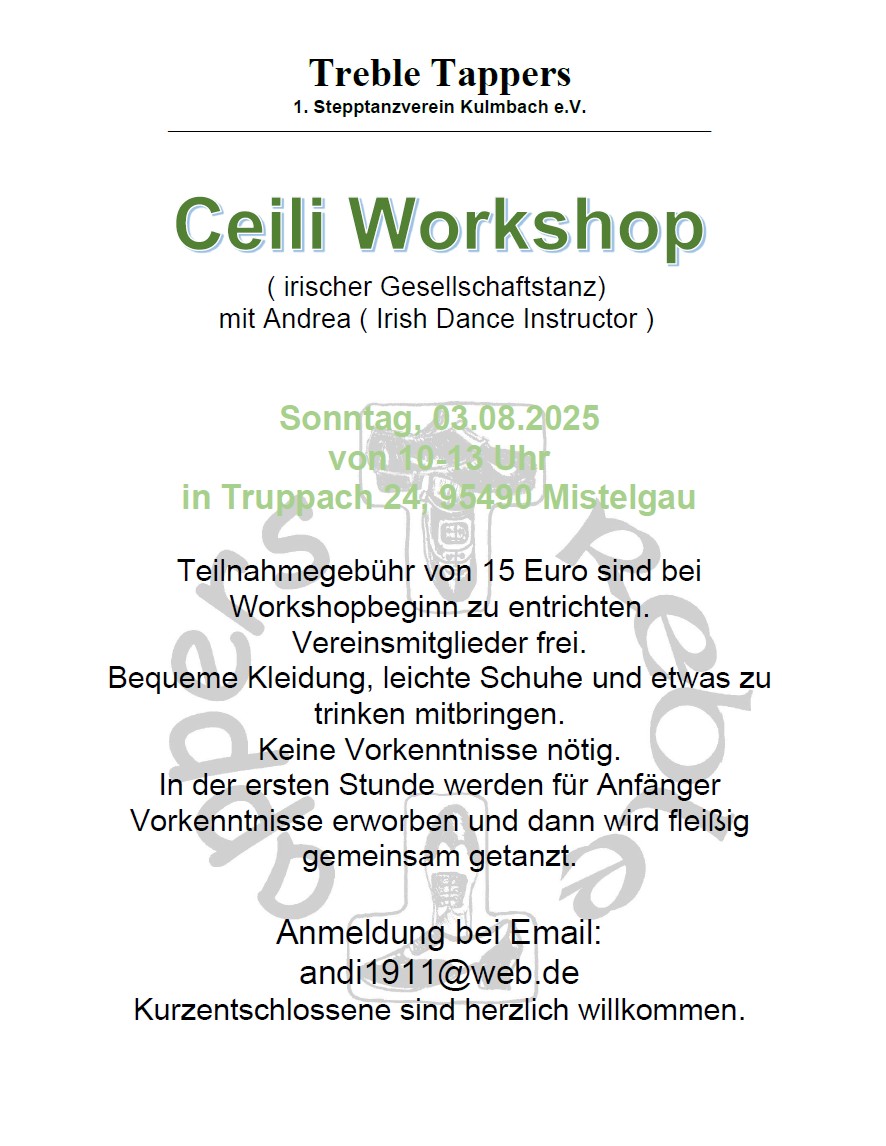 Treble Tappers
1. Stepptanzverein Kulmbach e.V.

Ceili Workshop
( irischer Gesellschaftstanz)
mit Andrea ( Irish Dance Instructor )

Sonntag, 03.08.2025
von 10-13 Uhr
in Truppach 24, 95490 Mistelgau

Teilnahmegebühr von 15 Euro sind bei Workshopbeginn zu entrichten.
Vereinsmitglieder frei.
Bequeme Kleidung, leichte Schuhe und etwas zu trinken mitbringen.
Keine Vorkenntnisse nötig.
In der ersten Stunde werden für Anfänger Vorkenntnisse erworben und dann wird fleißig gemeinsam getanzt.

Anmeldung bei Email:
andi1911@web.de
Kurzentschlossene sind herzlich willkommen.

Treble Tappers